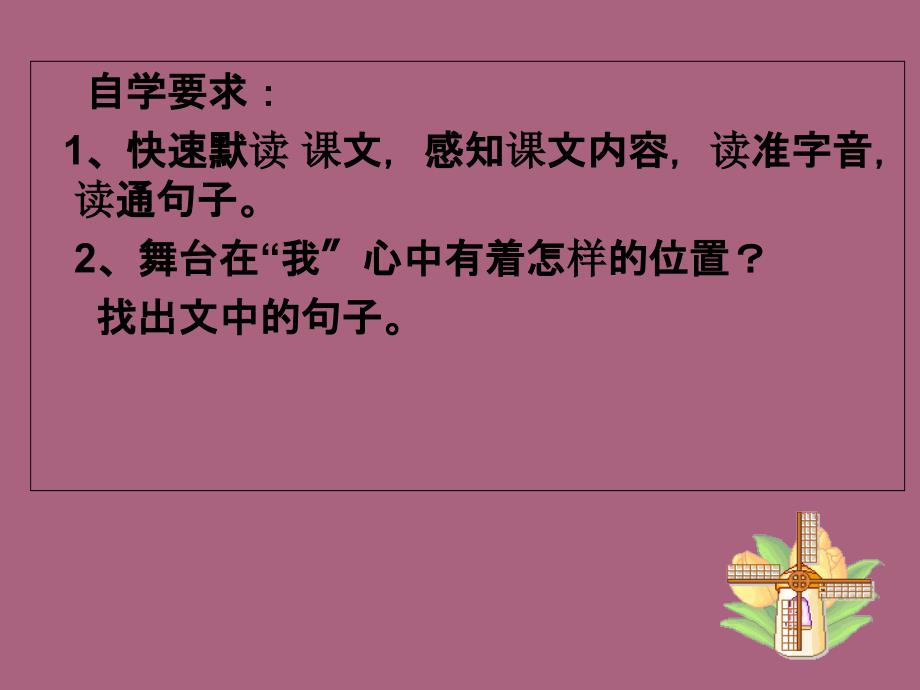 自学要求：

1、快速默读 课文，感知课文内容，读准字音，读通句子。

2、舞台在“我”心中有着怎样的位置？

找出文中的句子。